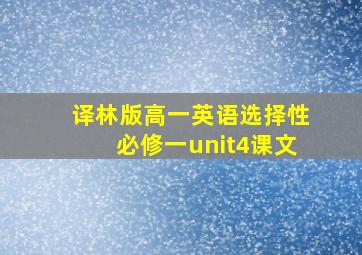 译林版高一英语选择性必修一unit4课文